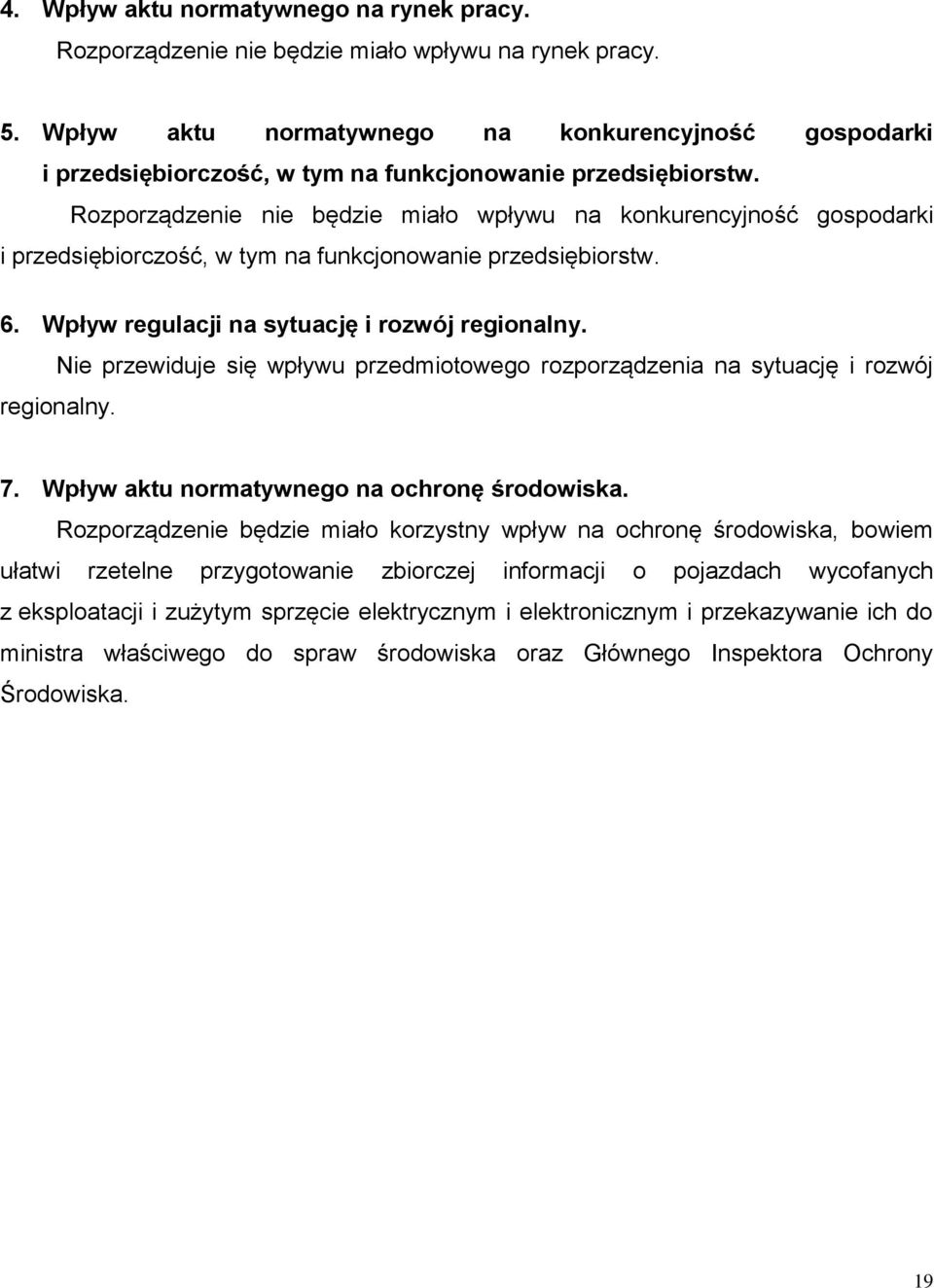 4. Wpływ aktu normatywnego na rynek pracy.

Rozporządzenie nie będzie miało wpływu na rynek pracy.

5. Wpływ aktu normatywnego na konkurencyjność gospodarki i przedsiębiorczość, w tym na funkcjonowanie przedsiębiorstw.

Rozporządzenie nie będzie miało wpływu na konkurencyjność gospodarki i przedsiębiorczość, w tym na funkcjonowanie przedsiębiorstw.

6. Wpływ regulacji na sytuację i rozwój regionalny.

Nie przewiduje się wpływu przedmiotowego rozporządzenia na sytuację i rozwój regionalny.

7. Wpływ aktu normatywnego na ochronę środowiska.

Rozporządzenie będzie miało korzystny wpływ na ochronę środowiska, bowiem ułatwi rzetelne przygotowanie zbiorczej informacji o pojazdach wycofanych z eksploatacji i zużytym sprzęcie elektrycznym i elektronicznym i przekazywanie ich do ministra właściwego do spraw środowiska oraz Głównego Inspektora Ochrony Środowiska.

19